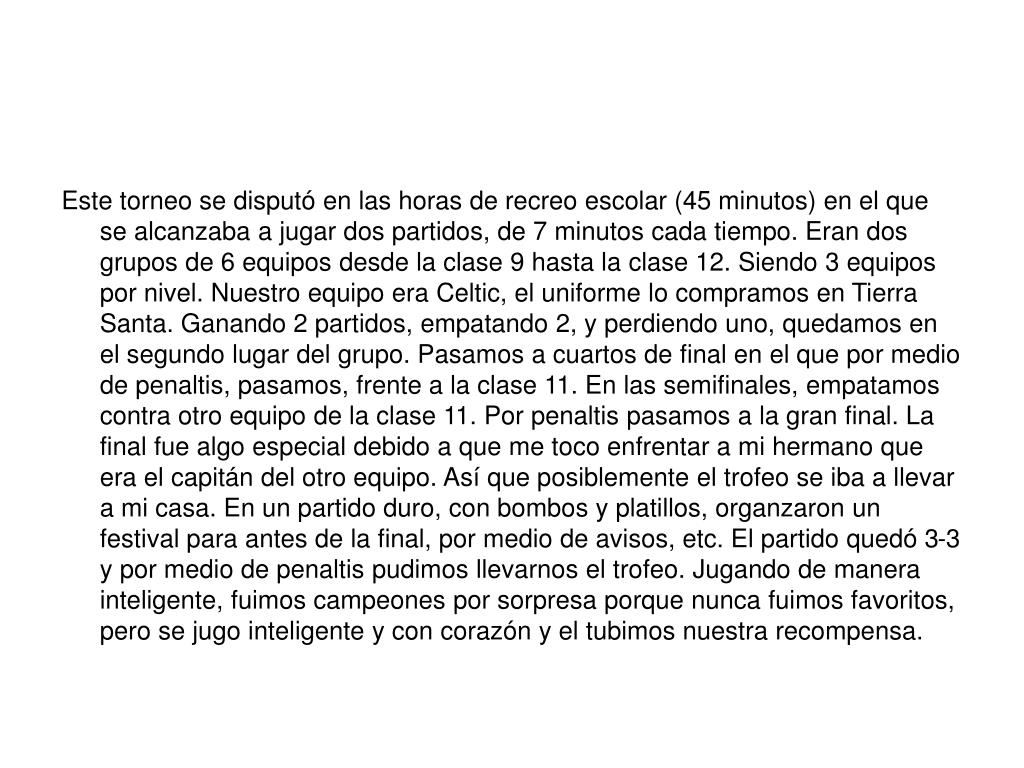 Este torneo se disputó en las horas de recreo escolar (45 minutos) en el que se alcanzaba a jugar dos partidos, de 7 minutos cada tiempo. Eran dos grupos de 6 equipos desde la clase 9 hasta la clase 12. Siendo 3 equipos por nivel. Nuestro equipo era Celtic, el uniforme lo compramos en Tierra Santa. Ganando 2 partidos, empatando 2, y perdiendo uno, quedamos en el segundo lugar del grupo. Pasamos a cuartos de final en el que por medio de penaltis, pasamos, frente a la clase 11. En las semifinales, empatamos contra otro equipo de la clase 11. Por penaltis pasamos a la gran final. La final fue algo especial debido a que me toco enfrentar a mi hermano que era el capitán del otro equipo. Así que posiblemente el trofeo se iba a llevar a mi casa. En un partido duro, con bombos y platillos, organzaron un festival para antes de la final, por medio de avisos, etc. El partido quedó 3-3 y por medio de penaltis pudimos llevarnos el trofeo. Jugando de manera inteligente, fuimos campeones por sorpresa porque nunca fuimos favoritos, pero se jugo inteligente y con corazón y el tubimos nuestra recompensa.